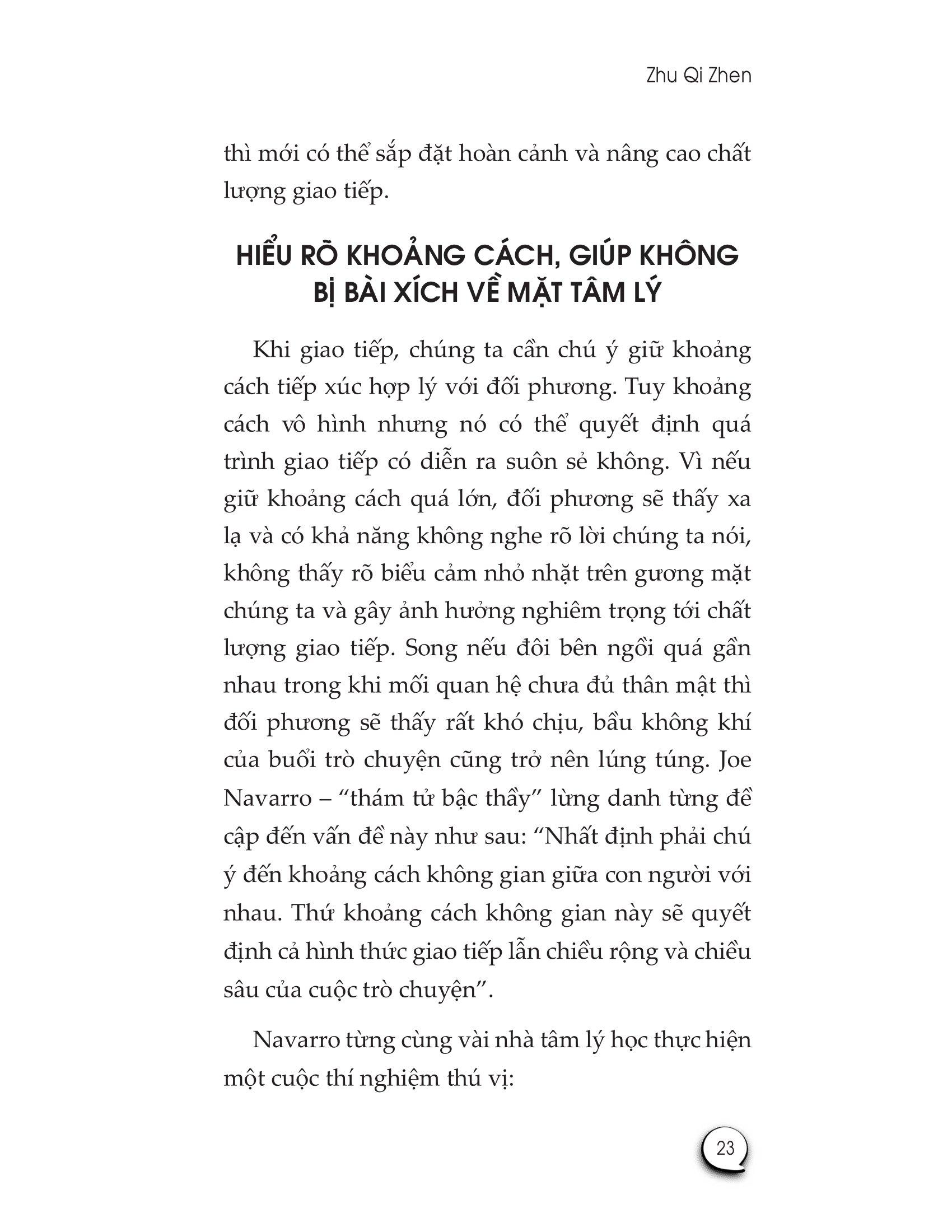 Zhu Qi Zhen

thì mới có thể sắp đặt hoàn cảnh và nâng cao chất lượng giao tiếp.

HIỂU RÕ KHOẢNG CÁCH, GIÚP KHÔNG BỊ BÀI XÍCH VỀ MẶT TÂM LÝ

Khi giao tiếp, chúng ta cần chú ý giữ khoảng cách tiếp xúc hợp lý với đối phương. Tuy khoảng cách vô hình nhưng nó có thể quyết định quá trình giao tiếp có diễn ra suôn sẻ không. Vì nếu giữ khoảng cách quá lớn, đối phương sẽ thấy xa lạ và có khả năng không nghe rõ lời chúng ta nói, không thấy rõ biểu cảm nhỏ nhặt trên gương mặt chúng ta và gây ảnh hưởng nghiêm trọng tới chất lượng giao tiếp. Song nếu đôi bên ngồi quá gần nhau trong khi mối quan hệ chưa đủ thân mật thì đối phương sẽ thấy rất khó chịu, bầu không khí của buổi trò chuyện cũng trở nên lúng túng. Joe Navarro – “thám tử bậc thầy” lừng danh từng đề cập đến vấn đề này như sau: “Nhất định phải chú ý đến khoảng cách không gian giữa con người với nhau. Thứ khoảng cách không gian này sẽ quyết định cả hình thức giao tiếp lẫn chiều rộng và chiều sâu của cuộc trò chuyện”.

Navarro từng cùng vài nhà tâm lý học thực hiện một cuộc thí nghiệm thú vị:

23